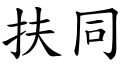 扶同